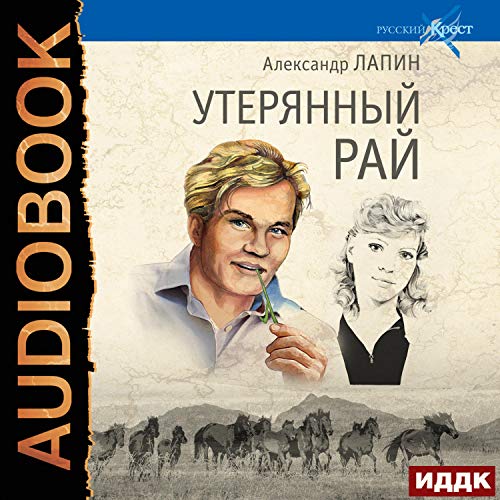 AUDIOBOOK

РУССКИЙ Крест

Александр ЛАПИН

УТЕРЯННЫЙ РАЙ

ИДДК